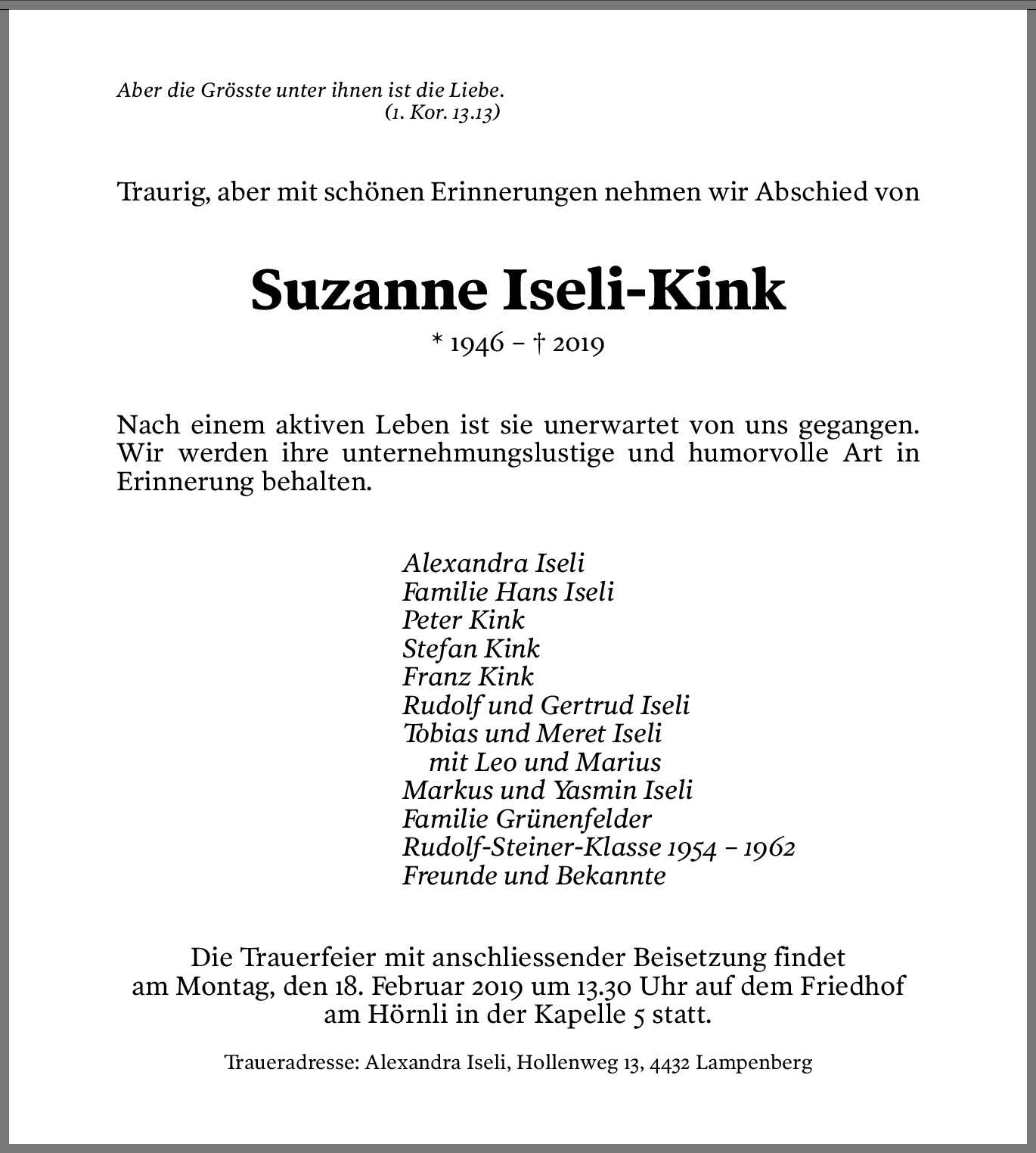 Aber die Grösste unter ihnen ist die Liebe.
(1. Kor. 13.13)

Traurig, aber mit schönen Erinnerungen nehmen wir Abschied von

Suzanne Iseli-Kink
* 1946 – † 2019

Nach einem aktiven Leben ist sie unerwartet von uns gegangen. Wir werden ihre unternehmungslustige und humorvolle Art in Erinnerung behalten.

Alexandra Iseli
Familie Hans Iseli
Peter Kink
Stefan Kink
Franz Kink
Rudolf und Gertrud Iseli
Tobias und Meret Iseli
mit Leo und Marius
Markus und Yasmin Iseli
Familie Grünenfelder
Rudolf-Steiner-Klasse 1954 – 1962
Freunde und Bekannte

Die Trauerfeier mit anschliessender Beisetzung findet am Montag, den 18. Februar 2019 um 13.30 Uhr auf dem Friedhof am Hörnli in der Kapelle 5 statt.

Traueradresse: Alexandra Iseli, Hollenweg 13, 4432 Lampenberg